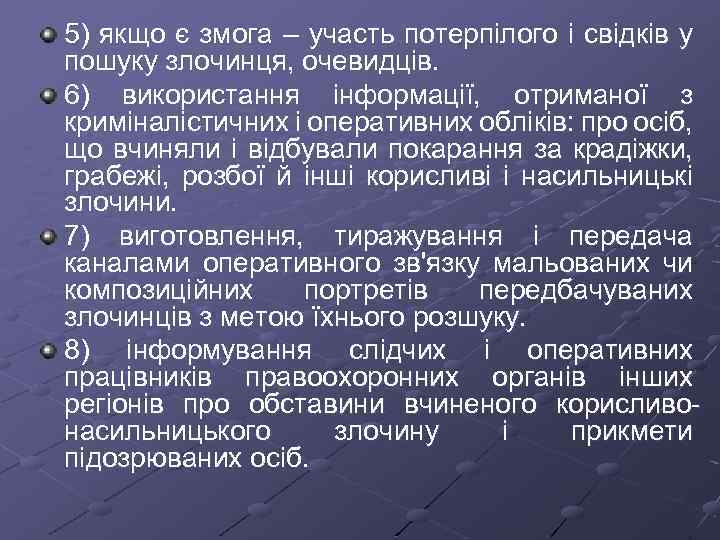 5) якщо є змога – участь потерпілого і свідків у пошуку злочинця, очевидців.

6) використання інформації, отриманої з криміналістичних і оперативних обліків: про осіб, що вчиняли і відбували покарання за крадіжки, грабежі, розбої й інші корисливі і насильницькі злочини.

7) виготовлення, тиражування і передача каналами оперативного зв'язку мальованих чи композиційних портретів передбачуваних злочинців з метою їхнього розшуку.

8) інформування слідчих і оперативних працівників правоохоронних органів інших регіонів про обставини вчиненого корисливо-насильницького злочину і прикмети підозрюваних осіб.